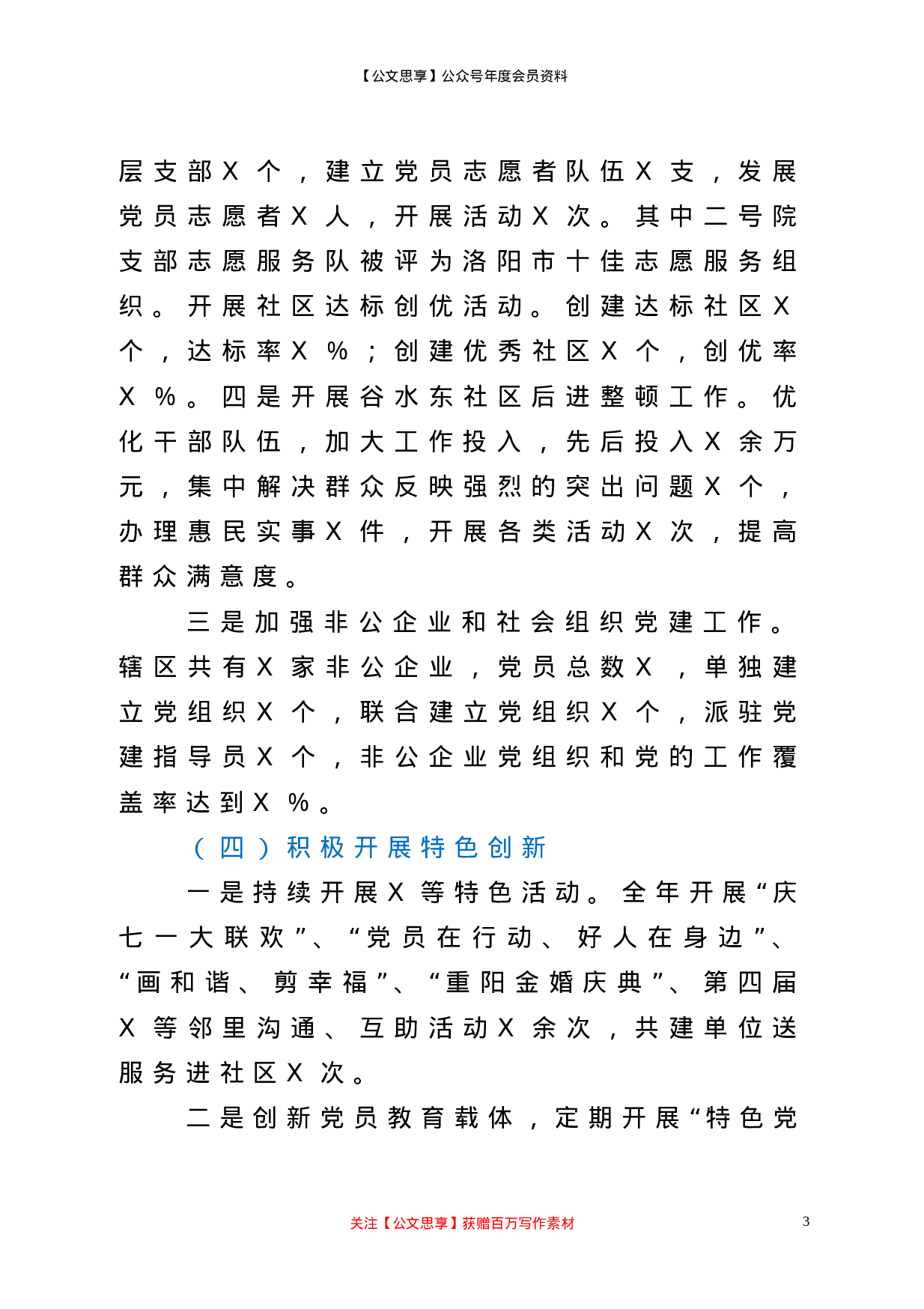 【公文思享】公众号年度会员资料

层支部X个，建立党员志愿者队伍X支，发展党员志愿者X人，开展活动X次。其中二号院支部志愿服务队被评为洛阳市十佳志愿服务组织。开展社区达标创优活动。创建达标社区X个，达标率X%；创建优秀社区X个，创优率X%。四是开展谷水东社区后进整顿工作。优化干部队伍，加大工作投入，先后投入X余万元，集中解决群众反映强烈的突出问题X个，办理惠民实事X件，开展各类活动X次，提高群众满意度。

三是加强非公企业和社会组织党建工作。辖区共有X家非公企业，党员总数X，单独建立党组织X个，联合建立党组织X个，派驻党建指导员X个，非公企业党组织和党的工作覆盖率达到X%。

（四）积极开展特色创新

一是持续开展X等特色活动。全年开展“庆七一大联欢”、“党员在行动、好人在身边”、“画和谐、剪幸福”、“重阳金婚庆典”、第四届X等邻里沟通、互助活动X余次，共建单位送服务进社区X次。

二是创新党员教育载体，定期开展“特色党

关注【公文思享】获赠百万写作素材

3